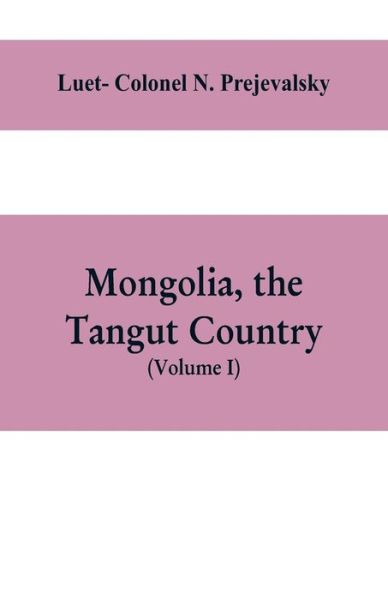 Luet- Colonel N. Prejevalsky

Mongolia, the Tangut Country
(Volume I)